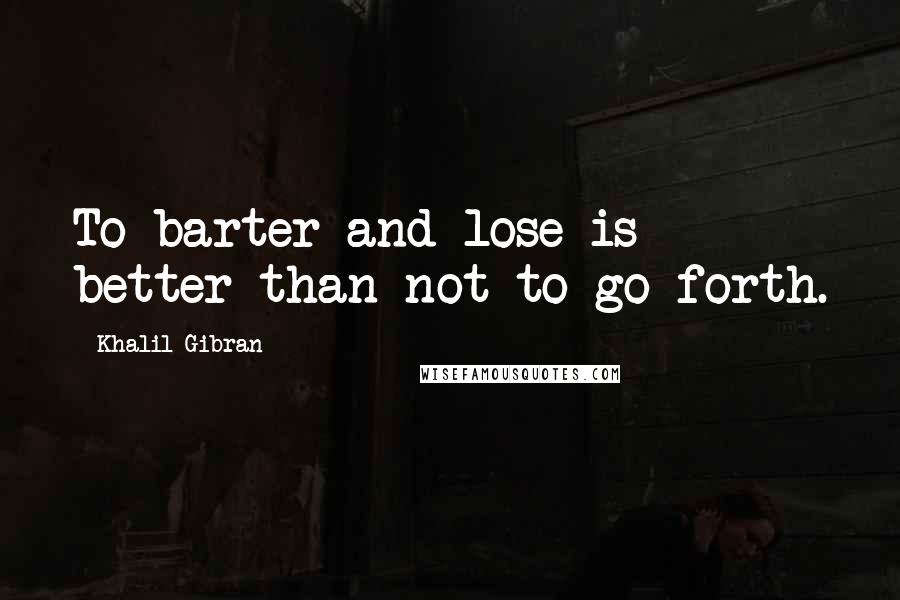 To barter and lose is better than not to go forth.

Khalil Gibran

WISEFAMOUSQUOTES.COM